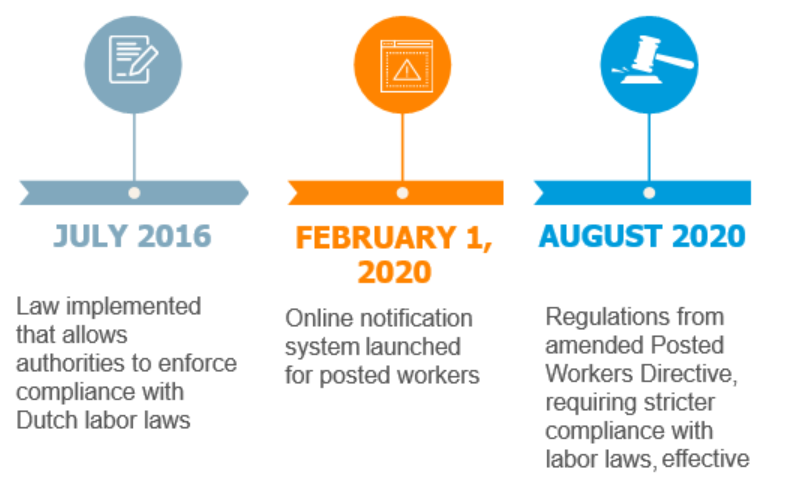 JULY 2016

Law implemented that allows authorities to enforce compliance with Dutch labor laws

FEBRUARY 1, 2020

Online notification system launched for posted workers

AUGUST 2020

Regulations from amended Posted Workers Directive, requiring stricter compliance with labor laws, effective